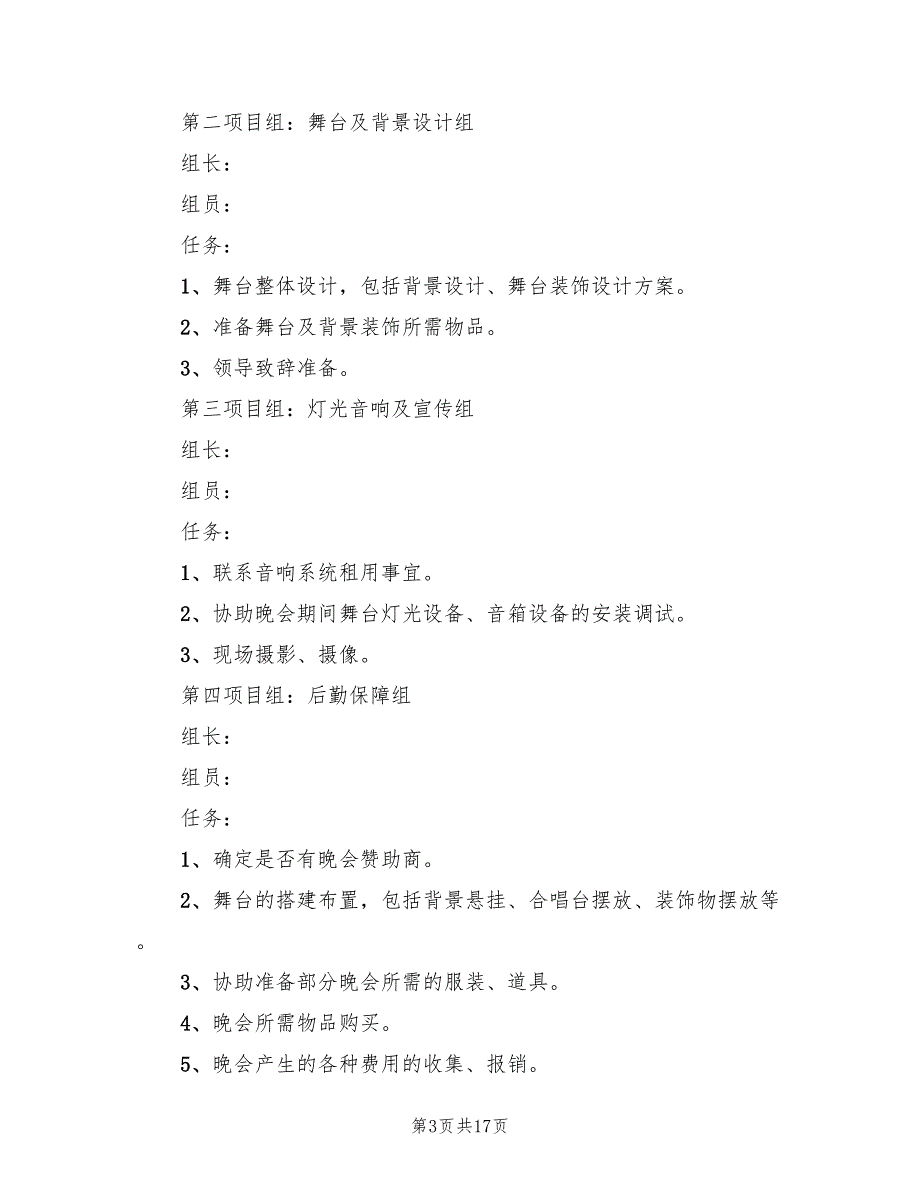 第二项目组：舞台及背景设计组

组长：

组员：

任务：

1、舞台整体设计，包括背景设计、舞台装饰设计方案。

2、准备舞台及背景装饰所需物品。

3、领导致辞准备。

第三项目组：灯光音响及宣传组

组长：

组员：

任务：

1、联系音响系统租用事宜。

2、协助晚会期间舞台灯光设备、音箱设备的安装调试。

3、现场摄影、摄像。

第四项目组：后勤保障组

组长：

组员：

任务：

1、确定是否有晚会赞助商。

2、舞台的搭建布置，包括背景悬挂、合唱台摆放、装饰物摆放等。

3、协助准备部分晚会所需的服装、道具。

4、晚会所需物品购买。

5、晚会产生的各种费用的收集、报销。

第3页共17页